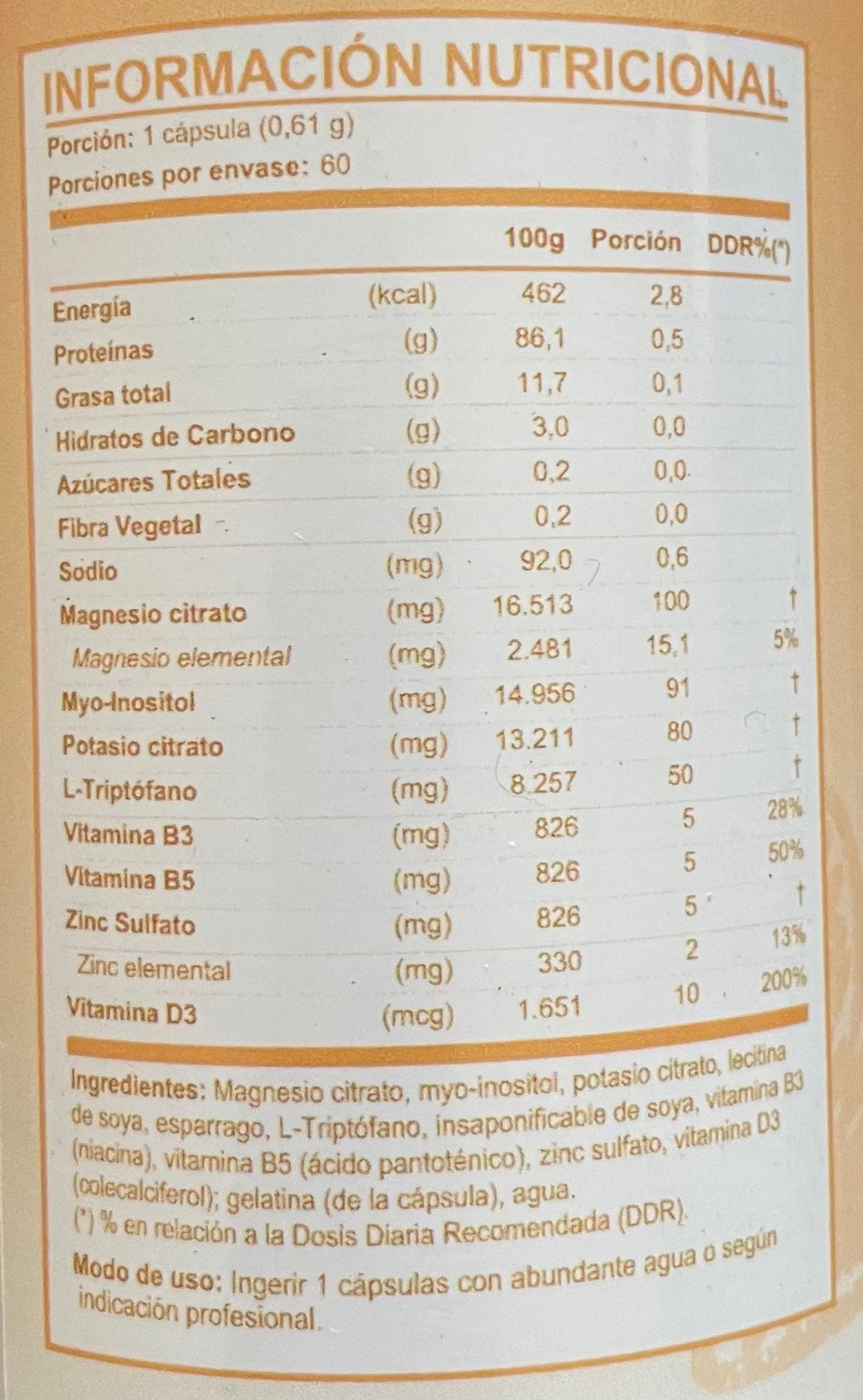 INFORMACIÓN NUTRICIONAL

Porción: 1 cápsula (0,61 g)
Porciones por envase: 60

|  |  | 100g | Porción | DDR%(*) |
|---|---|---|---|---|
| Energía | (kcal) | 462 | 2,8 |  |
| Proteínas | (g) | 86,1 | 0,5 |  |
| Grasa total | (g) | 11,7 | 0,1 |  |
| Hidratos de Carbono | (g) | 3,0 | 0,0 |  |
| Azúcares Totales | (g) | 0,2 | 0,0 |  |
| Fibra Vegetal | (g) | 0,2 | 0,0 |  |
| Sodio | (mg) | 92,0 | 0,6 |  |
| Magnesio citrato | (mg) | 16.513 | 100 | † |
| Magnesio elemental | (mg) | 2.481 | 15,1 | 5% |
| Myo-Inositol | (mg) | 14.956 | 91 | † |
| Potasio citrato | (mg) | 13.211 | 80 | † |
| L-Triptófano | (mg) | 8.257 | 50 | † |
| Vitamina B3 | (mg) | 826 | 5 | 28% |
| Vitamina B5 | (mg) | 826 | 5 | 50% |
| Zinc Sulfato | (mg) | 826 | 5 | † |
| Zinc elemental | (mg) | 330 | 2 | 13% |
| Vitamina D3 | (mcg) | 1.651 | 10 | 200% |

Ingredientes: Magnesio citrato, myo-inositol, potasio citrato, lecitina de soya, esparrago, L-Triptófano, insaponificable de soya, vitamina B3 (niacina), vitamina B5 (ácido pantoténico), zinc sulfato, vitamina D3 (colecalciferol); gelatina (de la cápsula), agua.
(*) % en relación a la Dosis Diaria Recomendada (DDR).

Modo de uso: Ingerir 1 cápsulas con abundante agua o según indicación profesional.